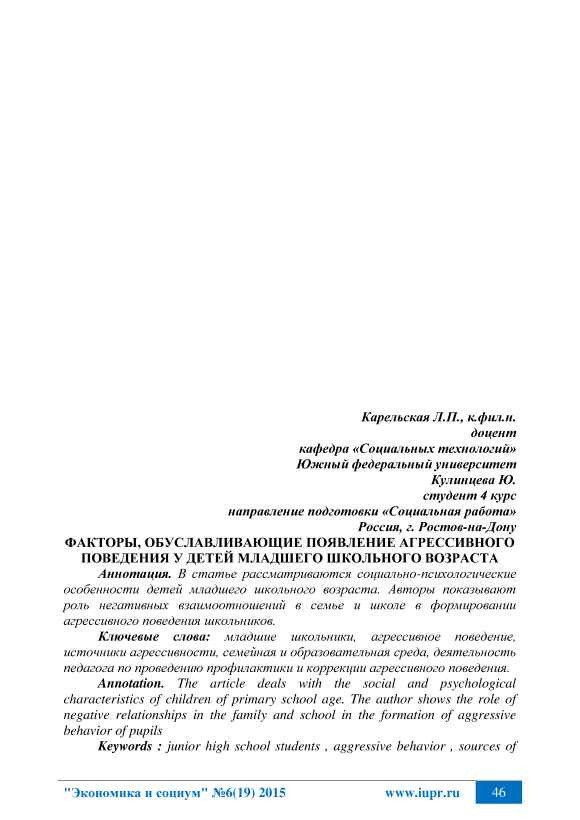 Карельская Л.П., к.фил.н.
доцент
кафедра «Социальных технологий»
Южный федеральный университет
Кулинцева Ю.
студент 4 курс
направление подготовки «Социальная работа»
Россия, г. Ростов-на-Дону

ФАКТОРЫ, ОБУСЛАВЛИВАЮЩИЕ ПОЯВЛЕНИЕ АГРЕССИВНОГО ПОВЕДЕНИЯ У ДЕТЕЙ МЛАДШЕГО ШКОЛЬНОГО ВОЗРАСТА

Аннотация. В статье рассматриваются социально-психологические особенности детей младшего школьного возраста. Авторы показывают роль негативных взаимоотношений в семье и школе в формировании агрессивного поведения школьников.

Ключевые слова: младшие школьники, агрессивное поведение, источники агрессивности, семейная и образовательная среда, деятельность педагога по проведению профилактики и коррекции агрессивного поведения.

Annotation. The article deals with the social and psychological characteristics of children of primary school age. The author shows the role of negative relationships in the family and school in the formation of aggressive behavior of pupils

Keywords : junior high school students , aggressive behavior , sources of

"Экономика и социум" №6(19) 2015 www.iupr.ru 46